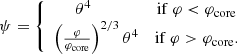 $\psi = \begin{cases} \theta^4 & \text{if } \varphi < \varphi_{\text{core}} \\ \left(\frac{\varphi}{\varphi_{\text{core}}}\right)^{2/3} \theta^4 & \text{if } \varphi > \varphi_{\text{core}}. \end{cases}$